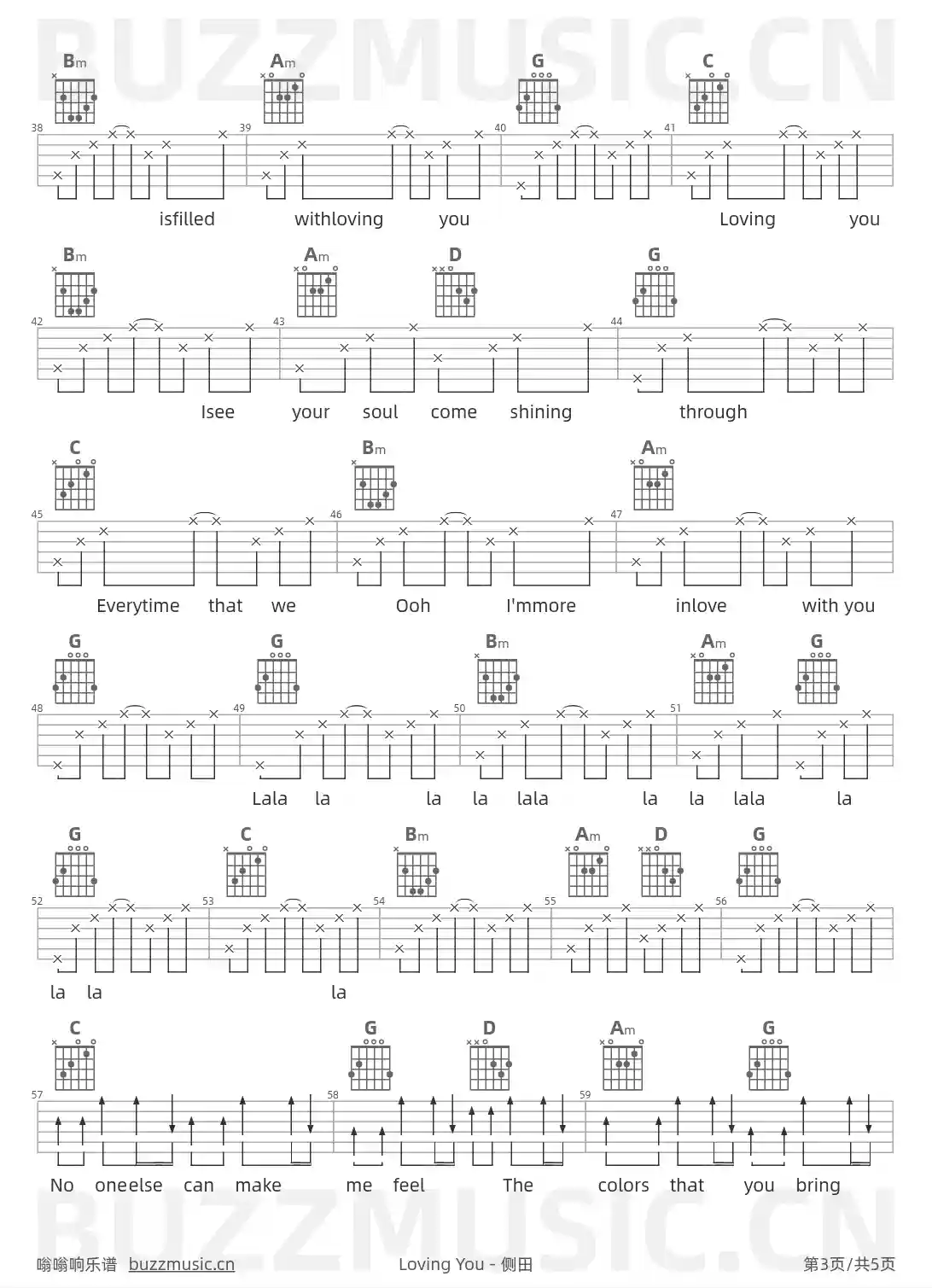 BUZZMUSIC.CN

Bm Am G C

38 39 40 41

isfilled withloving you Loving you

Bm Am D G

42 43 44

Isee your soul come shining through

C Bm Am

45 46 47

Everytime that we Ooh I'mmore inlove with you

G G Bm Am G

48 49 50 51

Lala la la la lala la la lala la

G C Bm Am D G

52 53 54 55 56

la la la

C G D Am G

57 58 59

No oneelse can make me feel The colors that you bring

BUZZMUSIC.CN

嗡嗡响乐谱 buzzmusic.cn Loving You - 侧田 第3页/共5页